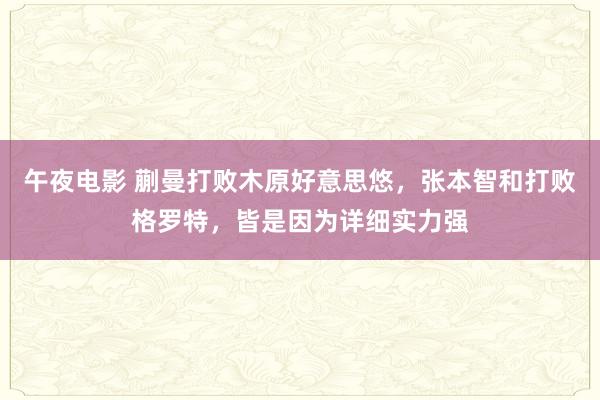 午夜电影 蒯曼打败木原好意思悠，张本智和打败格罗特，皆是因为详细实力强